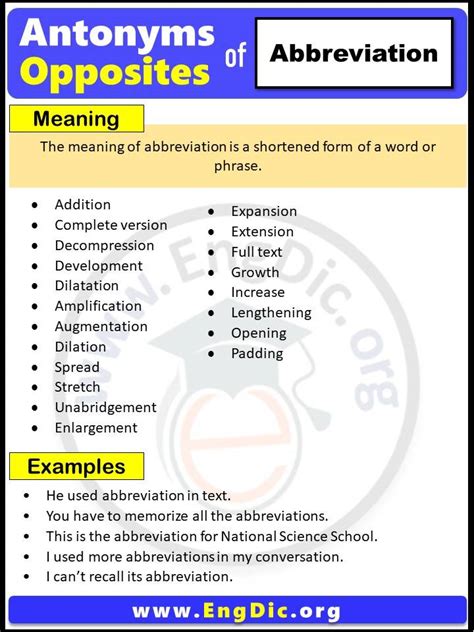 Antonyms Opposites of Abbreviation

Meaning

The meaning of abbreviation is a shortened form of a word or phrase.

- Addition
- Complete version
- Decompression
- Development
- Dilatation
- Amplification
- Augmentation
- Dilation
- Spread
- Stretch
- Unabridgement
- Enlargement

- Expansion
- Extension
- Full text
- Growth
- Increase
- Lengthening
- Opening
- Padding

www.EngDic.org

Examples

- He used abbreviation in text.
- You have to memorize all the abbreviations.
- This is the abbreviation for National Science School.
- I used more abbreviations in my conversation.
- I can't recall its abbreviation.

www.EngDic.org